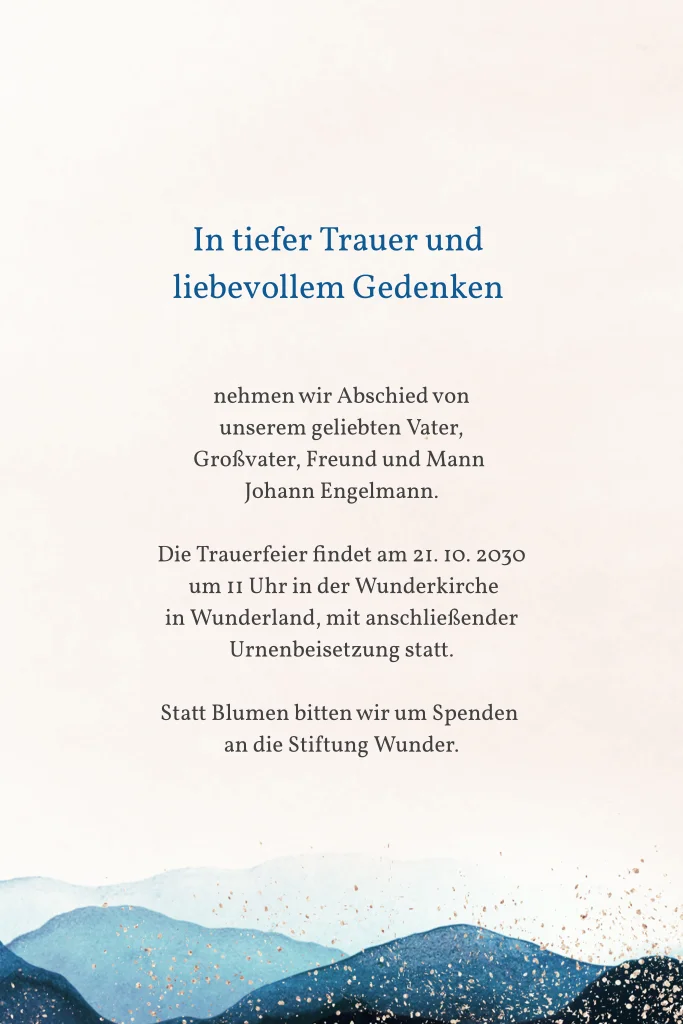 In tiefer Trauer und liebevollem Gedenken

nehmen wir Abschied von unserem geliebten Vater, Großvater, Freund und Mann Johann Engelmann.

Die Trauerfeier findet am 21. 10. 2030 um 11 Uhr in der Wunderkirche in Wunderland, mit anschließender Urnenbeisetzung statt.

Statt Blumen bitten wir um Spenden an die Stiftung Wunder.